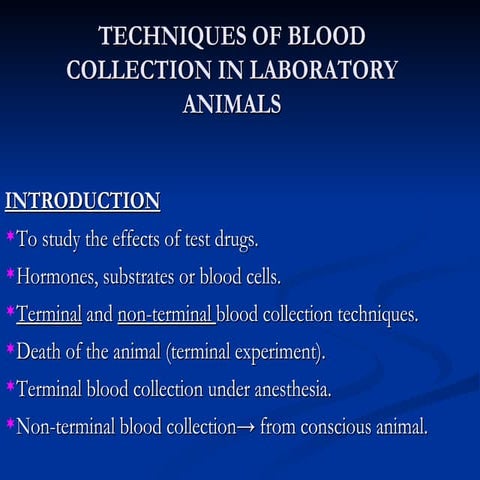 TECHNIQUES OF BLOOD COLLECTION IN LABORATORY ANIMALS

INTRODUCTION

*To study the effects of test drugs.

*Hormones, substrates or blood cells.

*Terminal and non-terminal blood collection techniques.

*Death of the animal (terminal experiment).

*Terminal blood collection under anesthesia.

*Non-terminal blood collection→ from conscious animal.